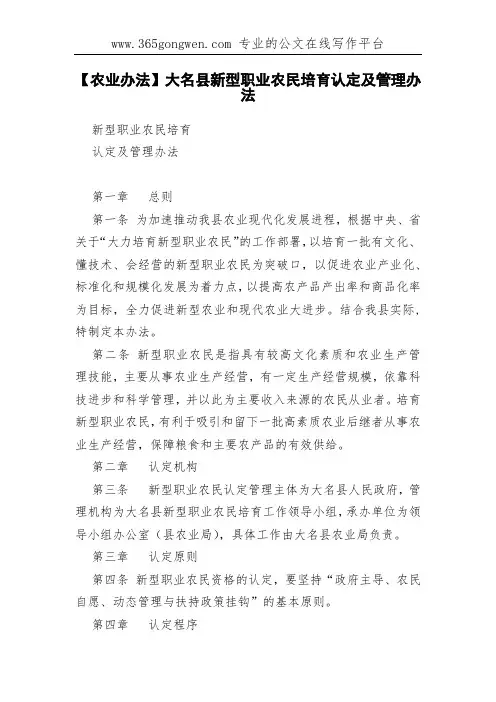 www.365gongwen.com 专业的公文在线写作平台

【农业办法】大名县新型职业农民培育认定及管理办法

新型职业农民培育

认定及管理办法

第一章　总则

第一条 为加速推动我县农业现代化发展进程，根据中央、省关于“大力培育新型职业农民”的工作部署，以培育一批有文化、懂技术、会经营的新型职业农民为突破口，以促进农业产业化、标准化和规模化发展为着力点，以提高农产品产出率和商品化率为目标，全力促进新型农业和现代农业大进步。结合我县实际，特制定本办法。

第二条 新型职业农民是指具有较高文化素质和农业生产管理技能，主要从事农业生产经营，有一定生产经营规模，依靠科技进步和科学管理，并以此为主要收入来源的农民从业者。培育新型职业农民，有利于吸引和留下一批高素质农业后继者从事农业生产经营，保障粮食和主要农产品的有效供给。

第二章　认定机构

第三条　新型职业农民认定管理主体为大名县人民政府，管理机构为大名县新型职业农民培育工作领导小组，承办单位为领导小组办公室（县农业局），具体工作由大名县农业局负责。

第三章　认定原则

第四条 新型职业农民资格的认定，要坚持“政府主导、农民自愿、动态管理与扶持政策挂钩”的基本原则。

第四章　认定程序